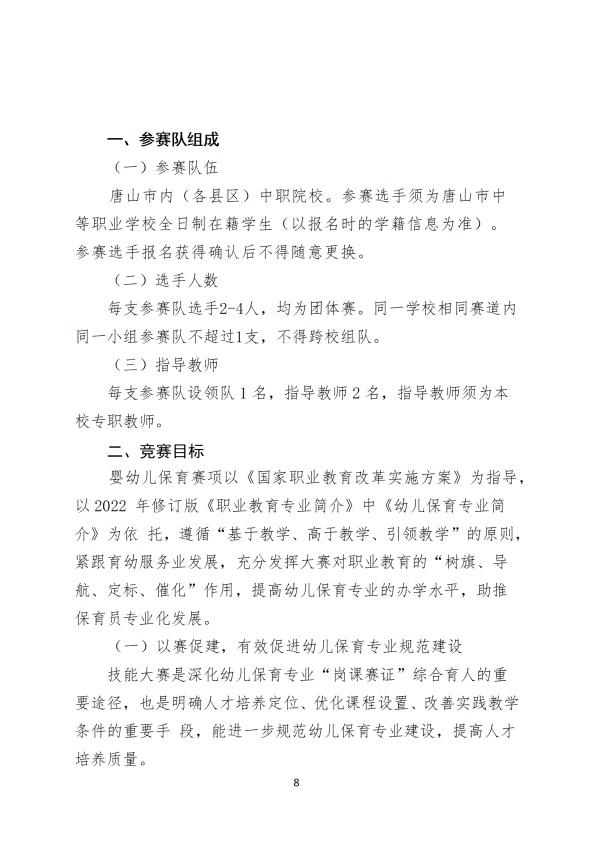 一、参赛队组成

（一）参赛队伍

唐山市内（各县区）中职院校。参赛选手须为唐山市中等职业学校全日制在籍学生（以报名时的学籍信息为准）。参赛选手报名获得确认后不得随意更换。

（二）选手人数

每支参赛队选手2-4人，均为团体赛。同一学校相同赛道内同一小组参赛队不超过1支，不得跨校组队。

（三）指导教师

每支参赛队设领队 1 名，指导教师 2 名，指导教师须为本校专职教师。

二、竞赛目标

婴幼儿保育赛项以《国家职业教育改革实施方案》为指导，以 2022 年修订版《职业教育专业简介》中《幼儿保育专业简介》为依 托，遵循“基于教学、高于教学、引领教学”的原则，紧跟育幼服务业发展，充分发挥大赛对职业教育的“树旗、导航、定标、催化”作用，提高幼儿保育专业的办学水平，助推保育员专业化发展。

（一）以赛促建，有效促进幼儿保育专业规范建设

技能大赛是深化幼儿保育专业“岗课赛证”综合育人的重要途径，也是明确人才培养定位、优化课程设置、改善实践教学条件的重要手 段，能进一步规范幼儿保育专业建设，提高人才培养质量。

8